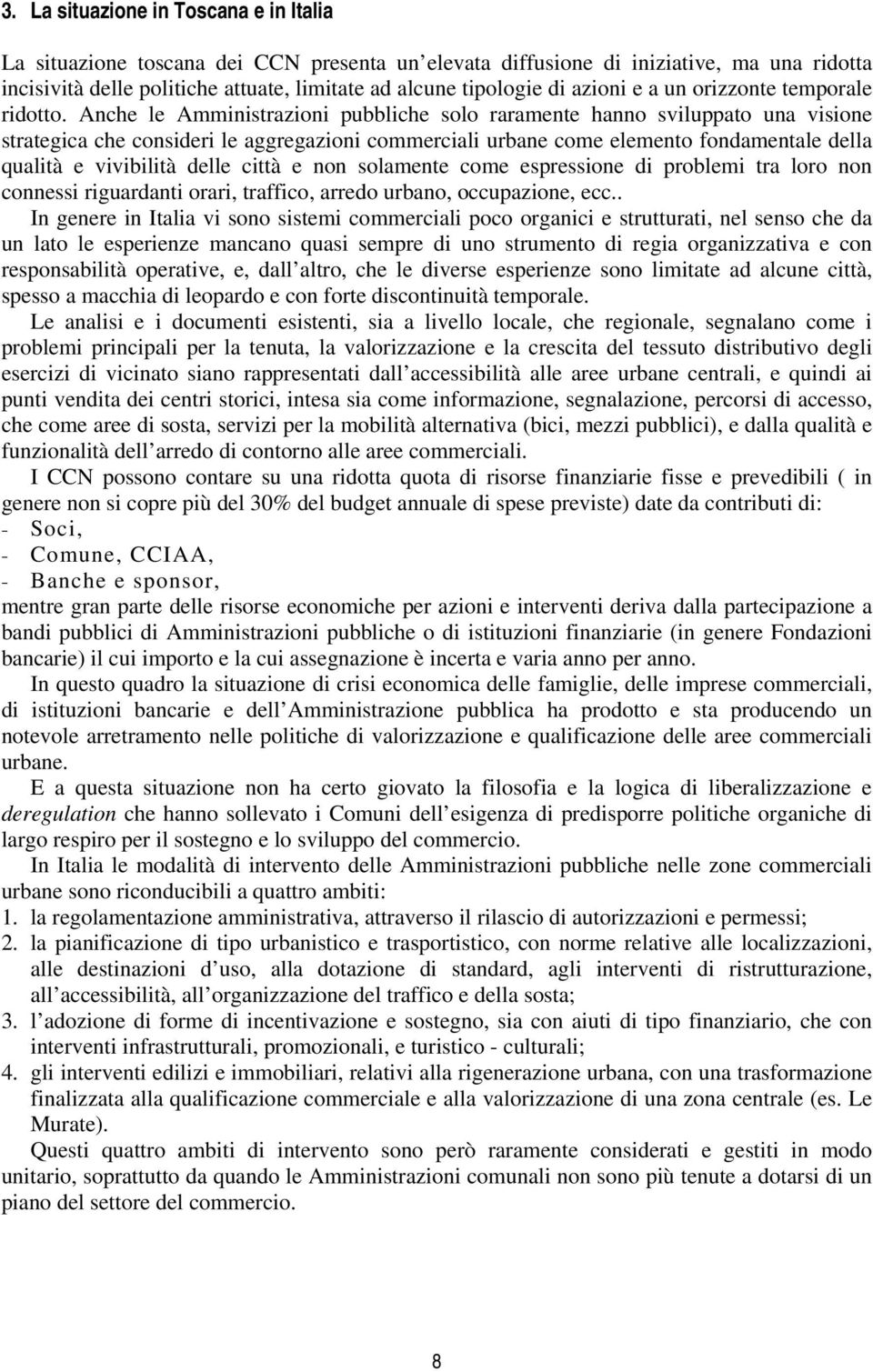 3. La situazione in Toscana e in Italia

La situazione toscana dei CCN presenta un elevata diffusione di iniziative, ma una ridotta incisività delle politiche attuate, limitate ad alcune tipologie di azioni e a un orizzonte temporale ridotto. Anche le Amministrazioni pubbliche solo raramente hanno sviluppato una visione strategica che consideri le aggregazioni commerciali urbane come elemento fondamentale della qualità e vivibilità delle città e non solamente come espressione di problemi tra loro non connessi riguardanti orari, traffico, arredo urbano, occupazione, ecc..

In genere in Italia vi sono sistemi commerciali poco organici e strutturati, nel senso che da un lato le esperienze mancano quasi sempre di uno strumento di regia organizzativa e con responsabilità operative, e, dall altro, che le diverse esperienze sono limitate ad alcune città, spesso a macchia di leopardo e con forte discontinuità temporale.

Le analisi e i documenti esistenti, sia a livello locale, che regionale, segnalano come i problemi principali per la tenuta, la valorizzazione e la crescita del tessuto distributivo degli esercizi di vicinato siano rappresentati dall accessibilità alle aree urbane centrali, e quindi ai punti vendita dei centri storici, intesa sia come informazione, segnalazione, percorsi di accesso, che come aree di sosta, servizi per la mobilità alternativa (bici, mezzi pubblici), e dalla qualità e funzionalità dell arredo di contorno alle aree commerciali.

I CCN possono contare su una ridotta quota di risorse finanziarie fisse e prevedibili ( in genere non si copre più del 30% del budget annuale di spese previste) date da contributi di:
- Soci,
- Comune, CCIAA,
- Banche e sponsor,
mentre gran parte delle risorse economiche per azioni e interventi deriva dalla partecipazione a bandi pubblici di Amministrazioni pubbliche o di istituzioni finanziarie (in genere Fondazioni bancarie) il cui importo e la cui assegnazione è incerta e varia anno per anno.

In questo quadro la situazione di crisi economica delle famiglie, delle imprese commerciali, di istituzioni bancarie e dell Amministrazione pubblica ha prodotto e sta producendo un notevole arretramento nelle politiche di valorizzazione e qualificazione delle aree commerciali urbane.

E a questa situazione non ha certo giovato la filosofia e la logica di liberalizzazione e deregulation che hanno sollevato i Comuni dell esigenza di predisporre politiche organiche di largo respiro per il sostegno e lo sviluppo del commercio.

In Italia le modalità di intervento delle Amministrazioni pubbliche nelle zone commerciali urbane sono riconducibili a quattro ambiti:
1. la regolamentazione amministrativa, attraverso il rilascio di autorizzazioni e permessi;
2. la pianificazione di tipo urbanistico e trasportistico, con norme relative alle localizzazioni, alle destinazioni d uso, alla dotazione di standard, agli interventi di ristrutturazione, all accessibilità, all organizzazione del traffico e della sosta;
3. l adozione di forme di incentivazione e sostegno, sia con aiuti di tipo finanziario, che con interventi infrastrutturali, promozionali, e turistico - culturali;
4. gli interventi edilizi e immobiliari, relativi alla rigenerazione urbana, con una trasformazione finalizzata alla qualificazione commerciale e alla valorizzazione di una zona centrale (es. Le Murate).

Questi quattro ambiti di intervento sono però raramente considerati e gestiti in modo unitario, soprattutto da quando le Amministrazioni comunali non sono più tenute a dotarsi di un piano del settore del commercio.

8